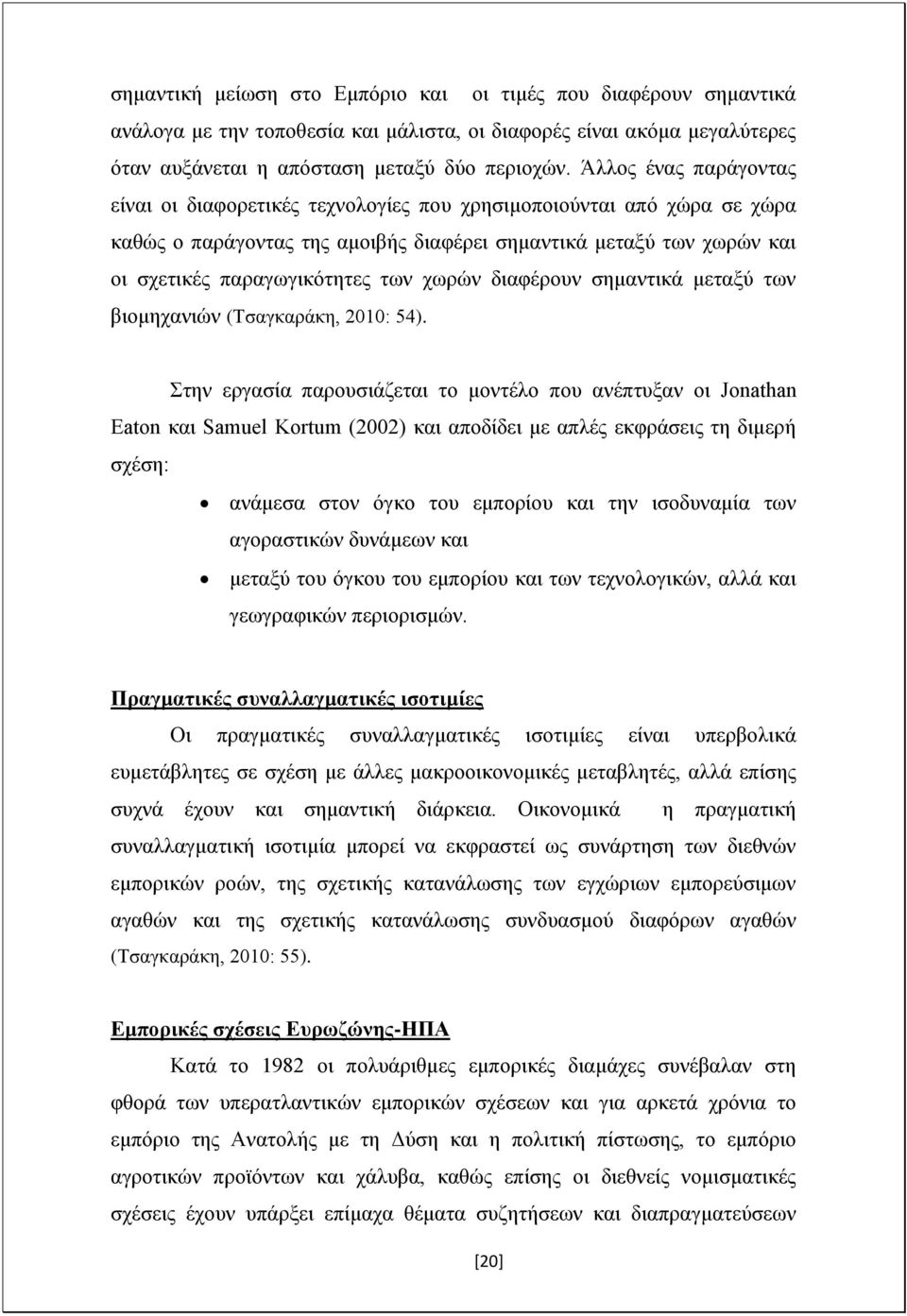 σημαντική μείωση στο Εμπόριο και οι τιμές που διαφέρουν σημαντικά ανάλογα με την τοποθεσία και μάλιστα, οι διαφορές είναι ακόμα μεγαλύτερες όταν αυξάνεται η απόσταση μεταξύ δύο περιοχών. Άλλος ένας παράγοντας είναι οι διαφορετικές τεχνολογίες που χρησιμοποιούνται από χώρα σε χώρα καθώς ο παράγοντας της αμοιβής διαφέρει σημαντικά μεταξύ των χωρών και οι σχετικές παραγωγικότητες των χωρών διαφέρουν σημαντικά μεταξύ των βιομηχανιών (Τσαγκαράκη, 2010: 54).

Στην εργασία παρουσιάζεται το μοντέλο που ανέπτυξαν οι Jonathan Eaton και Samuel Kortum (2002) και αποδίδει με απλές εκφράσεις τη διμερή σχέση:

• ανάμεσα στον όγκο του εμπορίου και την ισοδυναμία των αγοραστικών δυνάμεων και
• μεταξύ του όγκου του εμπορίου και των τεχνολογικών, αλλά και γεωγραφικών περιορισμών.

Πραγματικές συναλλαγματικές ισοτιμίες

Οι πραγματικές συναλλαγματικές ισοτιμίες είναι υπερβολικά ευμετάβλητες σε σχέση με άλλες μακροοικονομικές μεταβλητές, αλλά επίσης συχνά έχουν και σημαντική διάρκεια. Οικονομικά η πραγματική συναλλαγματική ισοτιμία μπορεί να εκφραστεί ως συνάρτηση των διεθνών εμπορικών ροών, της σχετικής κατανάλωσης των εγχώριων εμπορεύσιμων αγαθών και της σχετικής κατανάλωσης συνδυασμού διαφόρων αγαθών (Τσαγκαράκη, 2010: 55).

Εμπορικές σχέσεις Ευρωζώνης-ΗΠΑ

Κατά το 1982 οι πολυάριθμες εμπορικές διαμάχες συνέβαλαν στη φθορά των υπερατλαντικών εμπορικών σχέσεων και για αρκετά χρόνια το εμπόριο της Ανατολής με τη Δύση και η πολιτική πίστωσης, το εμπόριο αγροτικών προϊόντων και χάλυβα, καθώς επίσης οι διεθνείς νομισματικές σχέσεις έχουν υπάρξει επίμαχα θέματα συζητήσεων και διαπραγματεύσεων

[20]